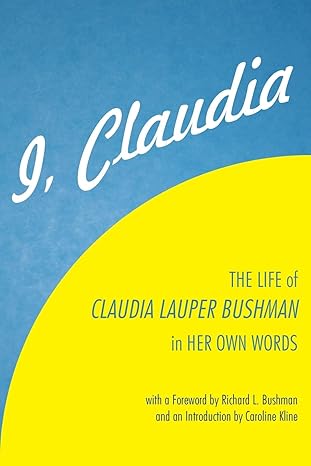 I, Claudia

THE LIFE of
CLAUDIA LAUPER BUSHMAN
in HER OWN WORDS

with a Foreword by Richard L. Bushman
and an Introduction by Caroline Kline